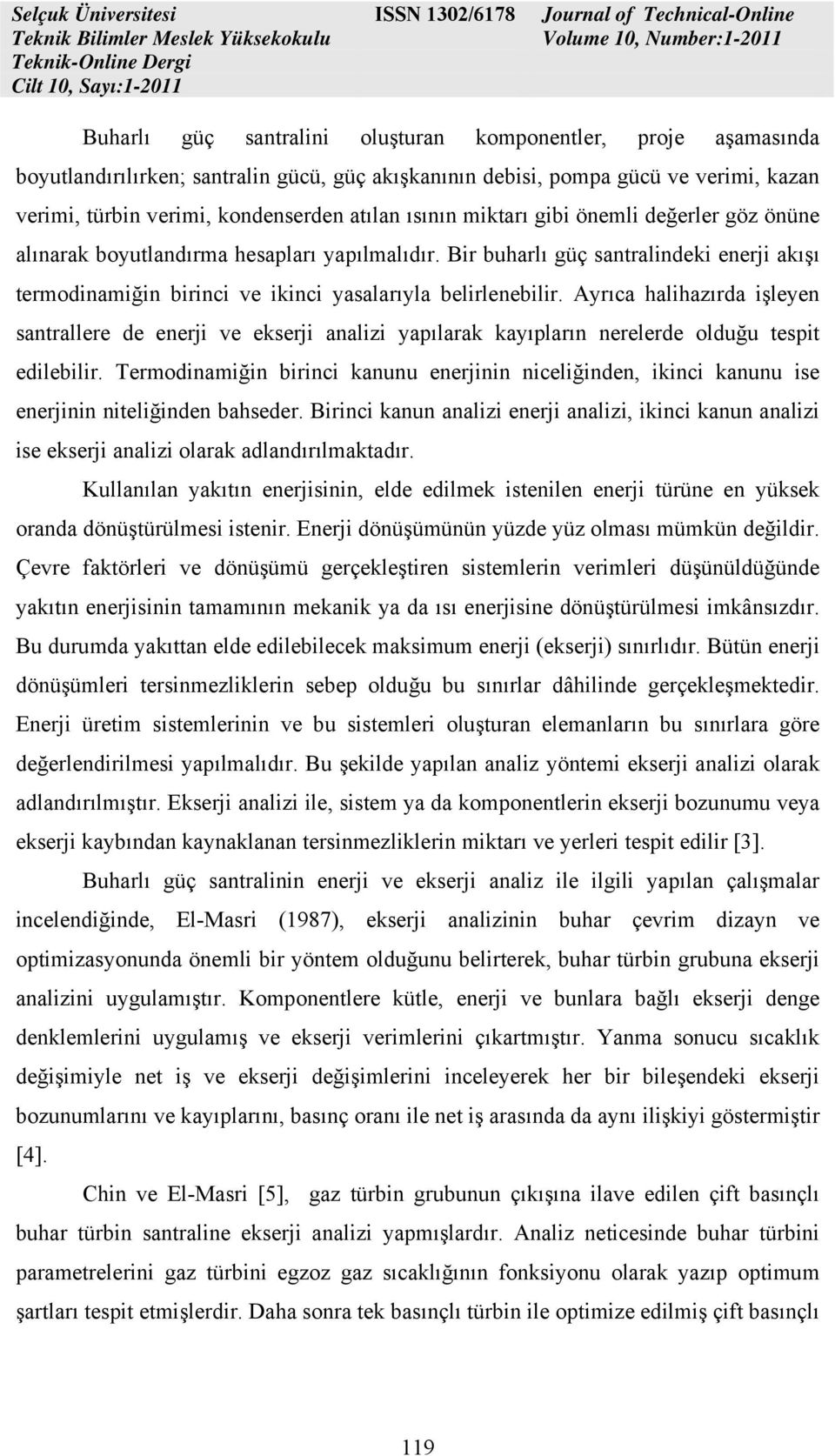 Selçuk Üniversitesi
Teknik Bilimler Meslek Yüksekokulu
Teknik-Online Dergi
Cilt 10, Sayı:1-2011

ISSN 1302/6178

Journal of Technical-Online
Volume 10, Number:1-2011

Buharlı güç santralini oluşturan komponentler, proje aşamasında boyutlandırılırken; santralin gücü, güç akışkanının debisi, pompa gücü ve verimi, kazan verimi, türbin verimi, kondenserden atılan ısının miktarı gibi önemli değerler göz önüne alınarak boyutlandırma hesapları yapılmalıdır. Bir buharlı güç santralindeki enerji akışı termodinamiğin birinci ve ikinci yasalarıyla belirlenebilir. Ayrıca halihazırda işleyen santrallere de enerji ve ekserji analizi yapılarak kayıpların nerelerde olduğu tespit edilebilir. Termodinamiğin birinci kanunu enerjinin niceliğinden, ikinci kanunu ise enerjinin niteliğinden bahseder. Birinci kanun analizi enerji analizi, ikinci kanun analizi ise ekserji analizi olarak adlandırılmaktadır.

Kullanılan yakıtın enerjisinin, elde edilmek istenilen enerji türüne en yüksek oranda dönüştürülmesi istenir. Enerji dönüşümünün yüzde yüz olması mümkün değildir. Çevre faktörleri ve dönüşümü gerçekleştiren sistemlerin verimleri düşünüldüğünde yakıtın enerjisinin tamamının mekanik ya da ısı enerjisine dönüştürülmesi imkânsızdır. Bu durumda yakıttan elde edilebilecek maksimum enerji (ekserji) sınırlıdır. Bütün enerji dönüşümleri tersinmezliklerin sebep olduğu bu sınırlar dâhilinde gerçekleşmektedir. Enerji üretim sistemlerinin ve bu sistemleri oluşturan elemanların bu sınırlara göre değerlendirilmesi yapılmalıdır. Bu şekilde yapılan analiz yöntemi ekserji analizi olarak adlandırılmıştır. Ekserji analizi ile, sistem ya da komponentlerin ekserji bozunumu veya ekserji kaybından kaynaklanan tersinmezliklerin miktarı ve yerleri tespit edilir [3].

Buharlı güç santralinin enerji ve ekserji analiz ile ilgili yapılan çalışmalar incelendiğinde, El-Masri (1987), ekserji analizinin buhar çevrim dizayn ve optimizasyonunda önemli bir yöntem olduğunu belirterek, buhar türbin grubuna ekserji analizini uygulamıştır. Komponentlere kütle, enerji ve bunlara bağlı ekserji denge denklemlerini uygulamış ve ekserji verimlerini çıkartmıştır. Yanma sonucu sıcaklık değişimiyle net iş ve ekserji değişimlerini inceleyerek her bir bileşendeki ekserji bozunumlarını ve kayıplarını, basınç oranı ile net iş arasında da aynı ilişkiyi göstermiştir [4].

Chin ve El-Masri [5], gaz türbin grubunun çıkışına ilave edilen çift basınçlı buhar türbin santraline ekserji analizi yapmışlardır. Analiz neticesinde buhar türbini parametrelerini gaz türbini egzoz gaz sıcaklığının fonksiyonu olarak yazıp optimum şartları tespit etmişlerdir. Daha sonra tek basınçlı türbin ile optimize edilmiş çift basınçlı

119